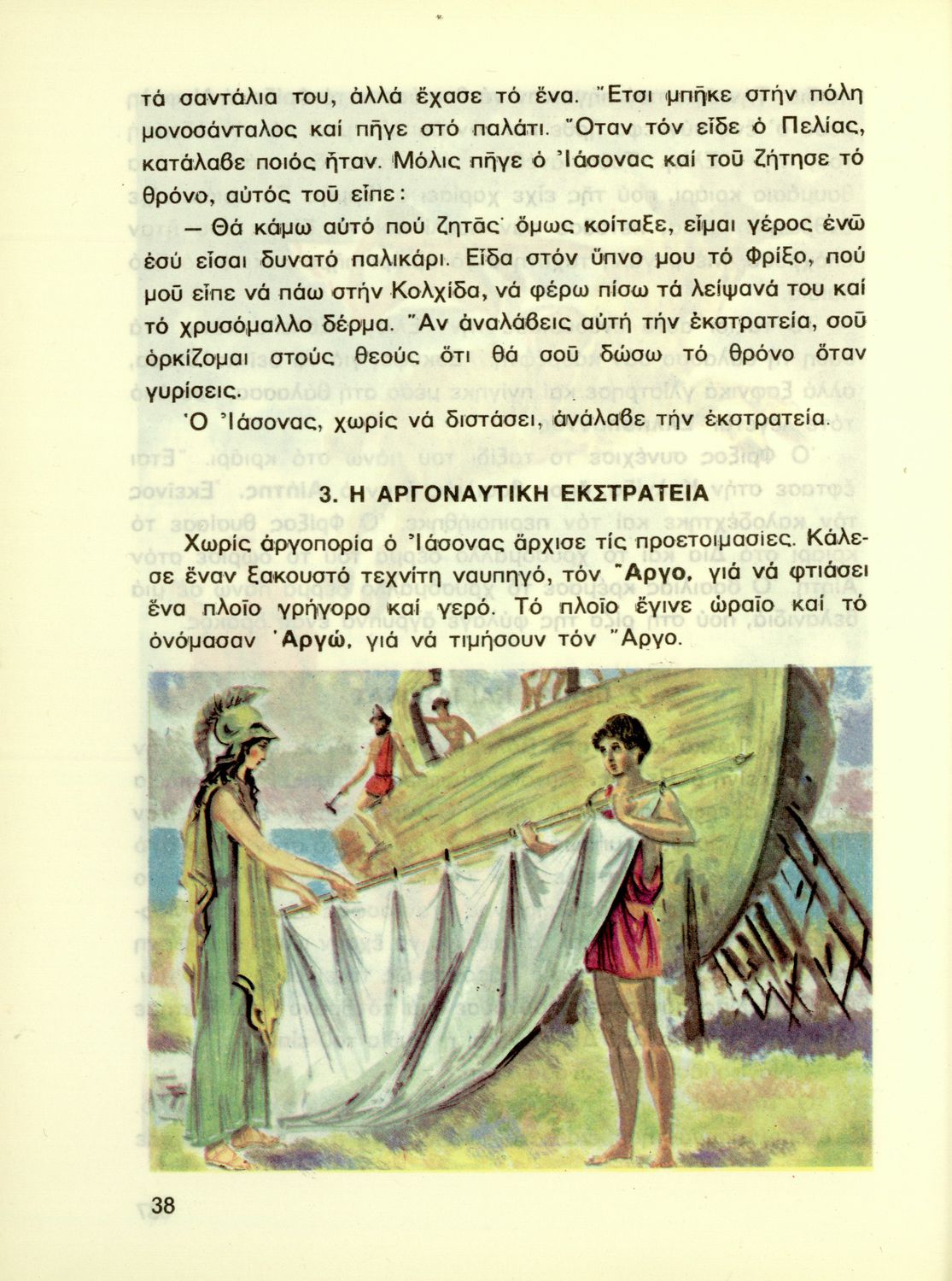 τά σαντάλια του, ἀλλά ἔχασε τό ἕνα. Ἔτσι μπῆκε στήν πόλη μονοσάνταλος καί πῆγε στό παλάτι. Ὅταν τόν εἶδε ὁ Πελίας, κατάλαβε ποιός ἦταν. Μόλις πῆγε ὁ Ἰάσονας καί τοῦ ζήτησε τό θρόνο, αὐτός τοῦ εἶπε:

— Θά κάμω αὐτό πού ζητᾶς· ὅμως κοίταξε, εἶμαι γέρος ἐνῶ ἐσύ εἶσαι δυνατό παλικάρι. Εἶδα στόν ὕπνο μου τό Φρίξο, πού μοῦ εἶπε νά πάω στήν Κολχίδα, νά φέρω πίσω τά λείψανά του καί τό χρυσόμαλλο δέρμα. Ἄν ἀναλάβεις αὐτή τήν ἐκστρατεία, σοῦ ὁρκίζομαι στούς θεούς ὅτι θά σοῦ δώσω τό θρόνο ὅταν γυρίσεις.

Ὁ Ἰάσονας, χωρίς νά διστάσει, ἀνάλαβε τήν ἐκστρατεία.

3. Η ΑΡΓΟΝΑΥΤΙΚΗ ΕΚΣΤΡΑΤΕΙΑ

Χωρίς ἀργοπορία ὁ Ἰάσονας ἄρχισε τίς προετοιμασίες. Κάλεσε ἕναν ξακουστό τεχνίτη ναυπηγό, τόν Ἄργο, γιά νά φτιάσει ἕνα πλοῖο γρήγορο καί γερό. Τό πλοῖο ἔγινε ὡραῖο καί τό ὀνόμασαν Ἀργώ, γιά νά τιμήσουν τόν Ἄργο.

38